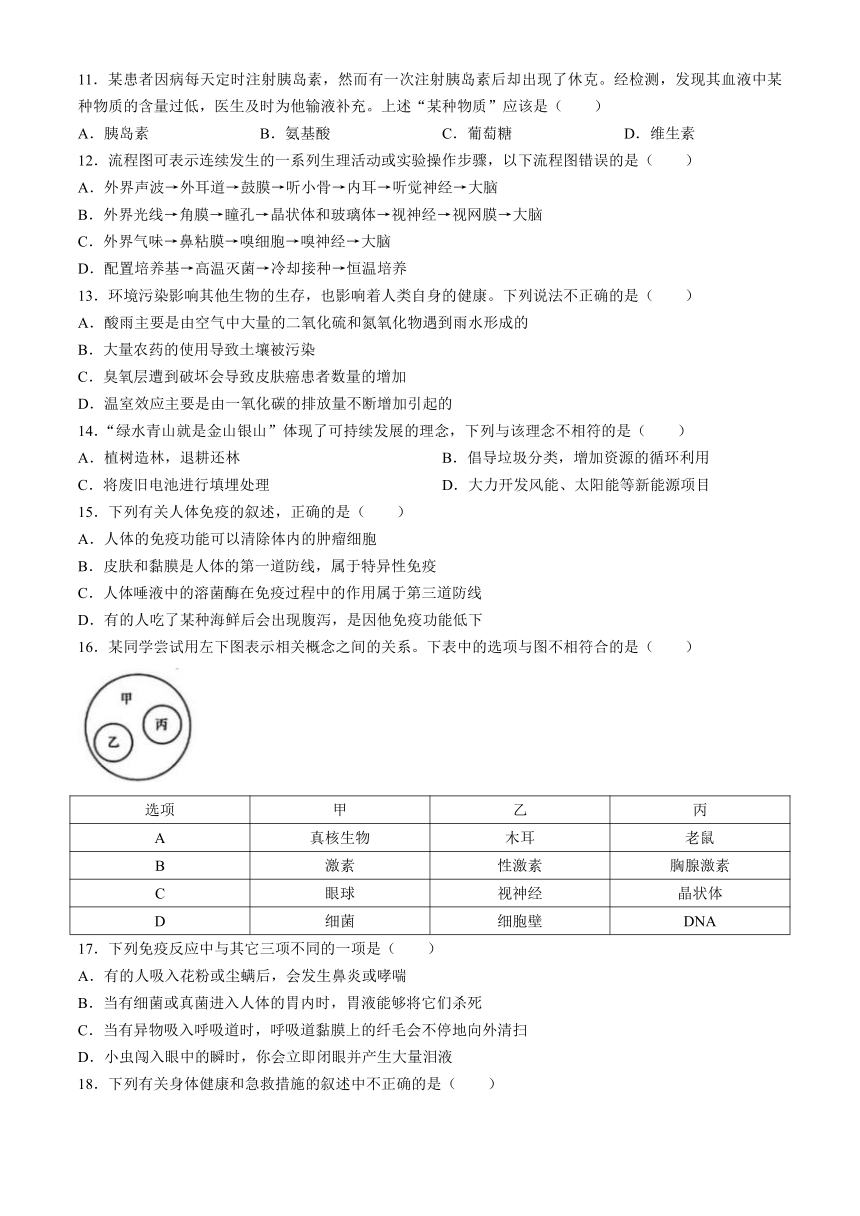 11．某患者因病每天定时注射胰岛素，然而有一次注射胰岛素后却出现了休克。经检测，发现其血液中某种物质的含量过低，医生及时为他输液补充。上述“某种物质”应该是（　　）

A．胰岛素　　B．氨基酸　　C．葡萄糖　　D．维生素

12．流程图可表示连续发生的一系列生理活动或实验操作步骤，以下流程图错误的是（　　）

A．外界声波→外耳道→鼓膜→听小骨→内耳→听觉神经→大脑

B．外界光线→角膜→瞳孔→晶状体和玻璃体→视神经→视网膜→大脑

C．外界气味→鼻粘膜→嗅细胞→嗅神经→大脑

D．配置培养基→高温灭菌→冷却接种→恒温培养

13．环境污染影响其他生物的生存，也影响着人类自身的健康。下列说法不正确的是（　　）

A．酸雨主要是由空气中大量的二氧化硫和氮氧化物遇到雨水形成的

B．大量农药的使用导致土壤被污染

C．臭氧层遭到破坏会导致皮肤癌患者数量的增加

D．温室效应主要是由一氧化碳的排放量不断增加引起的

14．“绿水青山就是金山银山”体现了可持续发展的理念，下列与该理念不相符的是（　　）

A．植树造林，退耕还林

B．倡导垃圾分类，增加资源的循环利用

C．将废旧电池进行填埋处理

D．大力开发风能、太阳能等新能源项目

15．下列有关人体免疫的叙述，正确的是（　　）

A．人体的免疫功能可以清除体内的肿瘤细胞

B．皮肤和黏膜是人体的第一道防线，属于特异性免疫

C．人体唾液中的溶菌酶在免疫过程中的作用属于第三道防线

D．有的人吃了某种海鲜后会出现腹泻，是因他免疫功能低下

16．某同学尝试用左下图表示相关概念之间的关系。下表中的选项与图不相符合的是（　　）

甲

乙

丙

| 选项 | 甲 | 乙 | 丙 |
|---|---|---|---|
| A | 真核生物 | 木耳 | 老鼠 |
| B | 激素 | 性激素 | 胸腺激素 |
| C | 眼球 | 视神经 | 晶状体 |
| D | 细菌 | 细胞壁 | DNA |

17．下列免疫反应中与其它三项不同的一项是（　　）

A．有的人吸入花粉或尘螨后，会发生鼻炎或哮喘

B．当有细菌或真菌进入人体的胃内时，胃液能够将它们杀死

C．当有异物吸入呼吸道时，呼吸道黏膜上的纤毛会不停地向外清扫

D．小虫闯入眼中的瞬时，你会立即闭眼并产生大量泪液

18．下列有关身体健康和急救措施的叙述中不正确的是（　　）